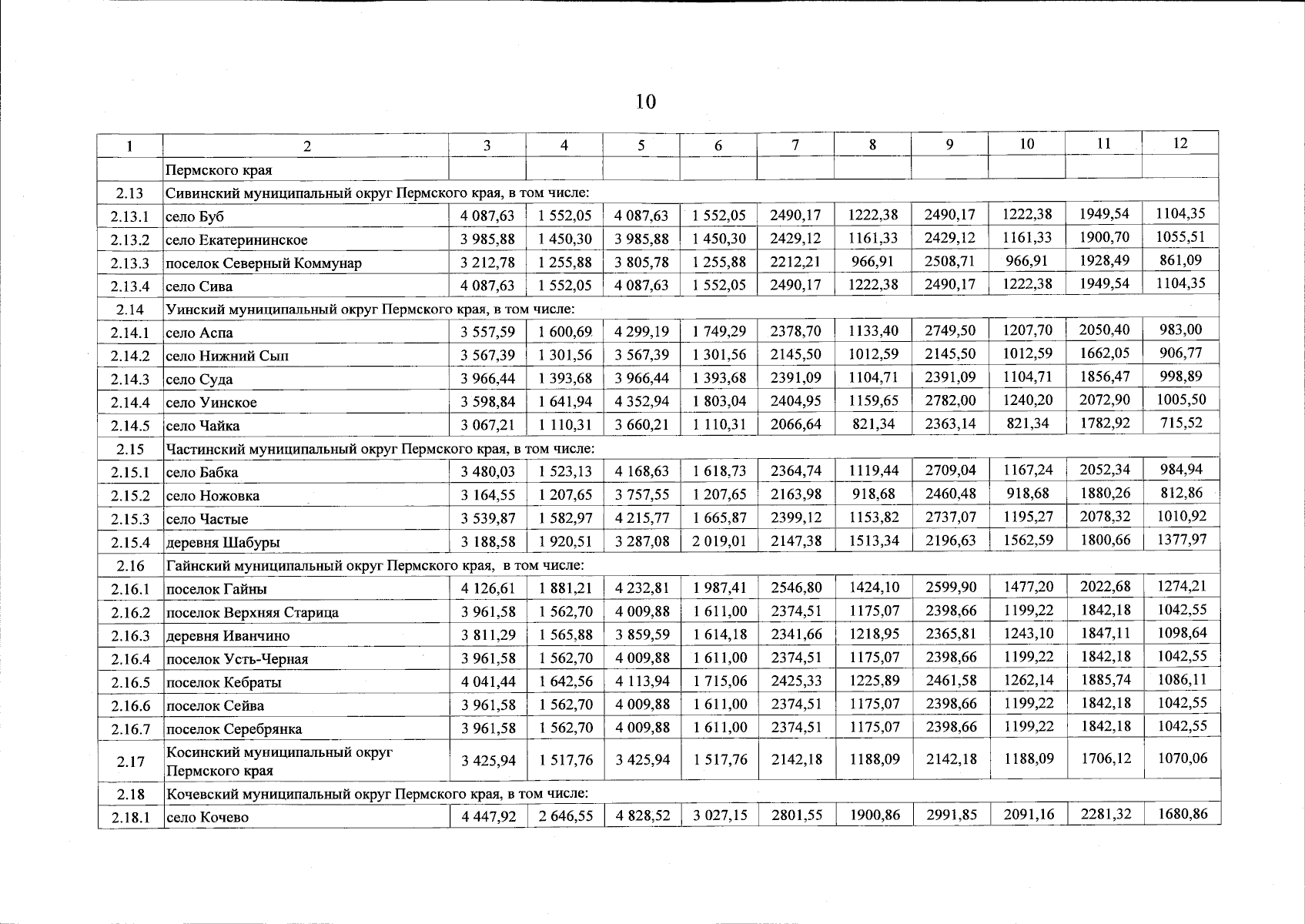 10

| 1 | 2 | 3 | 4 | 5 | 6 | 7 | 8 | 9 | 10 | 11 | 12 |
|---|---|---|---|---|---|---|---|---|---|---|---|
| | Пермского края | | | | | | | | | | |
| 2.13 | Сивинский муниципальный округ Пермского края, в том числе: | | | | | | | | | | |
| 2.13.1 | село Буб | 4 087,63 | 1 552,05 | 4 087,63 | 1 552,05 | 2490,17 | 1222,38 | 2490,17 | 1222,38 | 1949,54 | 1104,35 |
| 2.13.2 | село Екатерининское | 3 985,88 | 1 450,30 | 3 985,88 | 1 450,30 | 2429,12 | 1161,33 | 2429,12 | 1161,33 | 1900,70 | 1055,51 |
| 2.13.3 | поселок Северный Коммунар | 3 212,78 | 1 255,88 | 3 805,78 | 1 255,88 | 2212,21 | 966,91 | 2508,71 | 966,91 | 1928,49 | 861,09 |
| 2.13.4 | село Сива | 4 087,63 | 1 552,05 | 4 087,63 | 1 552,05 | 2490,17 | 1222,38 | 2490,17 | 1222,38 | 1949,54 | 1104,35 |
| 2.14 | Уинский муниципальный округ Пермского края, в том числе: | | | | | | | | | | |
| 2.14.1 | село Аспа | 3 557,59 | 1 600,69 | 4 299,19 | 1 749,29 | 2378,70 | 1133,40 | 2749,50 | 1207,70 | 2050,40 | 983,00 |
| 2.14.2 | село Нижний Сып | 3 567,39 | 1 301,56 | 3 567,39 | 1 301,56 | 2145,50 | 1012,59 | 2145,50 | 1012,59 | 1662,05 | 906,77 |
| 2.14.3 | село Суда | 3 966,44 | 1 393,68 | 3 966,44 | 1 393,68 | 2391,09 | 1104,71 | 2391,09 | 1104,71 | 1856,47 | 998,89 |
| 2.14.4 | село Уинское | 3 598,84 | 1 641,94 | 4 352,94 | 1 803,04 | 2404,95 | 1159,65 | 2782,00 | 1240,20 | 2072,90 | 1005,50 |
| 2.14.5 | село Чайка | 3 067,21 | 1 110,31 | 3 660,21 | 1 110,31 | 2066,64 | 821,34 | 2363,14 | 821,34 | 1782,92 | 715,52 |
| 2.15 | Частинский муниципальный округ Пермского края, в том числе: | | | | | | | | | | |
| 2.15.1 | село Бабка | 3 480,03 | 1 523,13 | 4 168,63 | 1 618,73 | 2364,74 | 1119,44 | 2709,04 | 1167,24 | 2052,34 | 984,94 |
| 2.15.2 | село Ножовка | 3 164,55 | 1 207,65 | 3 757,55 | 1 207,65 | 2163,98 | 918,68 | 2460,48 | 918,68 | 1880,26 | 812,86 |
| 2.15.3 | село Частые | 3 539,87 | 1 582,97 | 4 215,77 | 1 665,87 | 2399,12 | 1153,82 | 2737,07 | 1195,27 | 2078,32 | 1010,92 |
| 2.15.4 | деревня Шабуры | 3 188,58 | 1 920,51 | 3 287,08 | 2 019,01 | 2147,38 | 1513,34 | 2196,63 | 1562,59 | 1800,66 | 1377,97 |
| 2.16 | Гайнский муниципальный округ Пермского края, в том числе: | | | | | | | | | | |
| 2.16.1 | поселок Гайны | 4 126,61 | 1 881,21 | 4 232,81 | 1 987,41 | 2546,80 | 1424,10 | 2599,90 | 1477,20 | 2022,68 | 1274,21 |
| 2.16.2 | поселок Верхняя Старица | 3 961,58 | 1 562,70 | 4 009,88 | 1 611,00 | 2374,51 | 1175,07 | 2398,66 | 1199,22 | 1842,18 | 1042,55 |
| 2.16.3 | деревня Иванчино | 3 811,29 | 1 565,88 | 3 859,59 | 1 614,18 | 2341,66 | 1218,95 | 2365,81 | 1243,10 | 1847,11 | 1098,64 |
| 2.16.4 | поселок Усть-Черная | 3 961,58 | 1 562,70 | 4 009,88 | 1 611,00 | 2374,51 | 1175,07 | 2398,66 | 1199,22 | 1842,18 | 1042,55 |
| 2.16.5 | поселок Кебраты | 4 041,44 | 1 642,56 | 4 113,94 | 1 715,06 | 2425,33 | 1225,89 | 2461,58 | 1262,14 | 1885,74 | 1086,11 |
| 2.16.6 | поселок Сейва | 3 961,58 | 1 562,70 | 4 009,88 | 1 611,00 | 2374,51 | 1175,07 | 2398,66 | 1199,22 | 1842,18 | 1042,55 |
| 2.16.7 | поселок Серебрянка | 3 961,58 | 1 562,70 | 4 009,88 | 1 611,00 | 2374,51 | 1175,07 | 2398,66 | 1199,22 | 1842,18 | 1042,55 |
| 2.17 | Косинский муниципальный округ Пермского края | 3 425,94 | 1 517,76 | 3 425,94 | 1 517,76 | 2142,18 | 1188,09 | 2142,18 | 1188,09 | 1706,12 | 1070,06 |
| 2.18 | Кочевский муниципальный округ Пермского края, в том числе: | | | | | | | | | | |
| 2.18.1 | село Кочево | 4 447,92 | 2 646,55 | 4 828,52 | 3 027,15 | 2801,55 | 1900,86 | 2991,85 | 2091,16 | 2281,32 | 1680,86 |